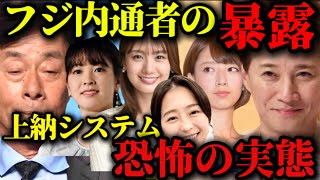 フジ内通者の暴露

上納システム

恐怖の実態